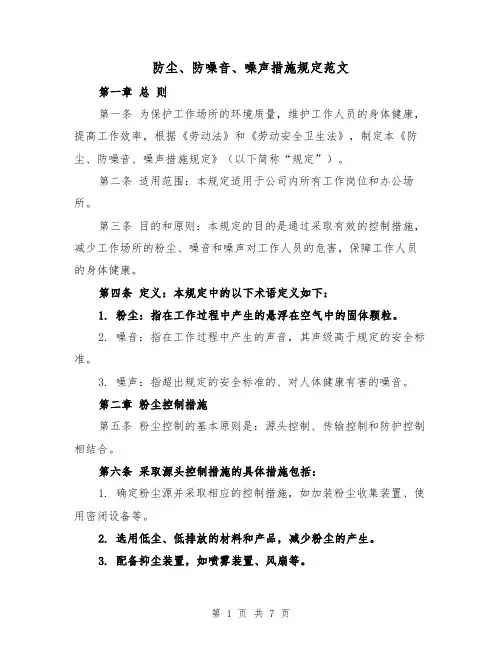 防尘、防噪音、噪声措施规定范文

第一章 总 则

第一条 为保护工作场所的环境质量，维护工作人员的身体健康，提高工作效率，根据《劳动法》和《劳动安全卫生法》，制定本《防尘、防噪音、噪声措施规定》（以下简称“规定”）。

第二条 适用范围：本规定适用于公司内所有工作岗位和办公场所。

第三条 目的和原则：本规定的目的是通过采取有效的控制措施，减少工作场所的粉尘、噪音和噪声对工作人员的危害，保障工作人员的身体健康。

第四条 定义：本规定中的以下术语定义如下：

1. 粉尘：指在工作过程中产生的悬浮在空气中的固体颗粒。

2. 噪音：指在工作过程中产生的声音，其声级高于规定的安全标准。

3. 噪声：指超出规定的安全标准的、对人体健康有害的噪音。

第二章 粉尘控制措施

第五条 粉尘控制的基本原则是：源头控制、传输控制和防护控制相结合。

第六条 采取源头控制措施的具体措施包括：

1. 确定粉尘源并采取相应的控制措施，如加装粉尘收集装置、使用密闭设备等。

2. 选用低尘、低排放的材料和产品，减少粉尘的产生。

3. 配备抑尘装置，如喷雾装置、风扇等。

第 1 页 共 7 页